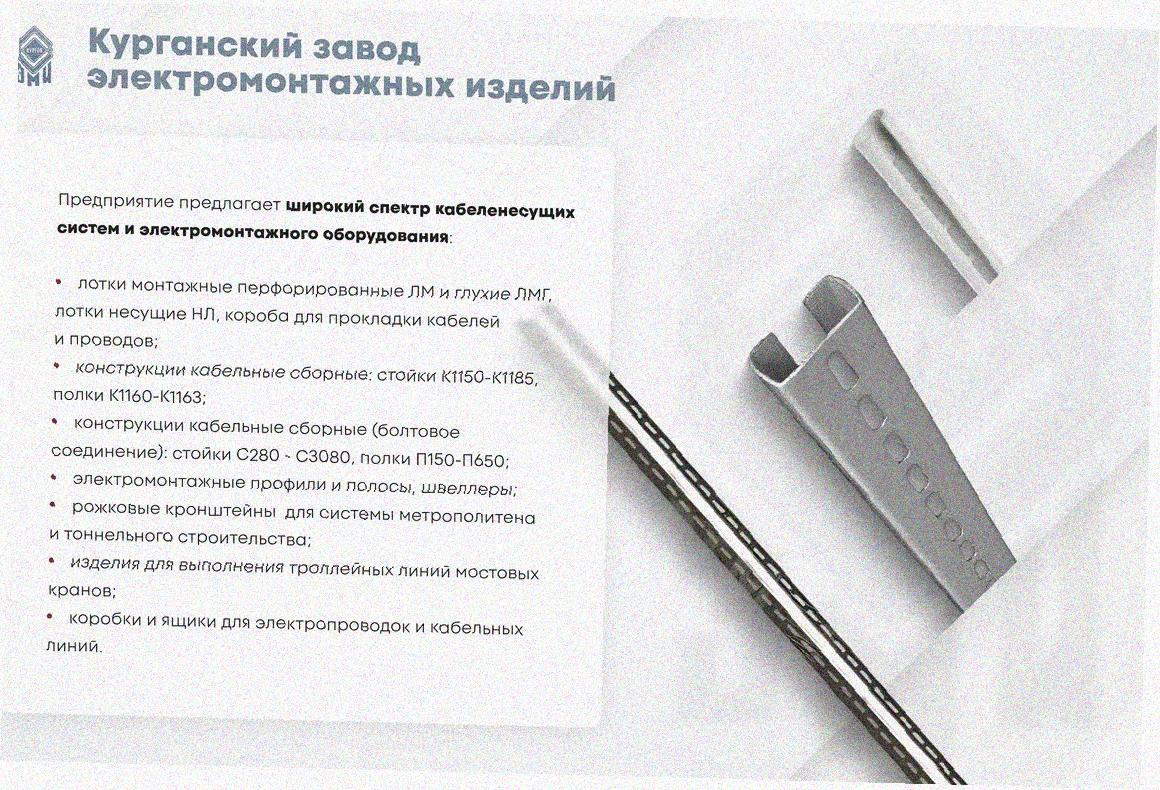 Курганский завод электромонтажных изделий

Предприятие предлагает широкий спектр кабеленесущих систем и электромонтажного оборудования:

• лотки монтажные перфорированные ЛМ и глухие ЛМГ, лотки несущие НЛ, короба для прокладки кабелей и проводов;
• конструкции кабельные сборные: стойки К1150-К1185, полки К1160-К1163;
• конструкции кабельные сборные (болтовое соединение): стойки С280 - С3080, полки П150-П650;
• электромонтажные профили и полосы, швеллеры;
• рожковые кронштейны для системы метрополитена и тоннельного строительства;
• изделия для выполнения троллейных линий мостовых кранов;
• коробки и ящики для электропроводок и кабельных линий.